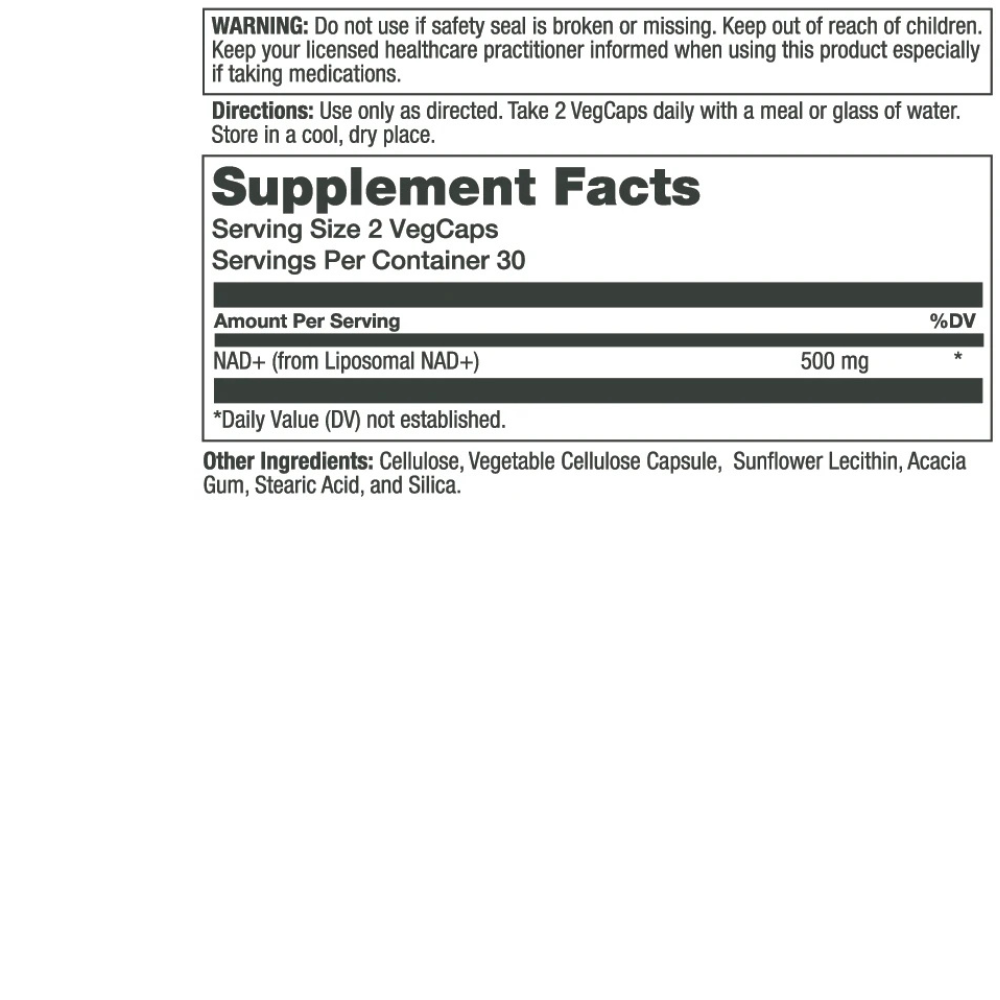 WARNING: Do not use if safety seal is broken or missing. Keep out of reach of children. Keep your licensed healthcare practitioner informed when using this product especially if taking medications.

Directions: Use only as directed. Take 2 VegCaps daily with a meal or glass of water. Store in a cool, dry place.

Supplement Facts
Serving Size 2 VegCaps
Servings Per Container 30

| Amount Per Serving | | %DV |
|---|---|---|
| NAD+ (from Liposomal NAD+) | 500 mg | * |

*Daily Value (DV) not established.

Other Ingredients: Cellulose, Vegetable Cellulose Capsule, Sunflower Lecithin, Acacia Gum, Stearic Acid, and Silica.